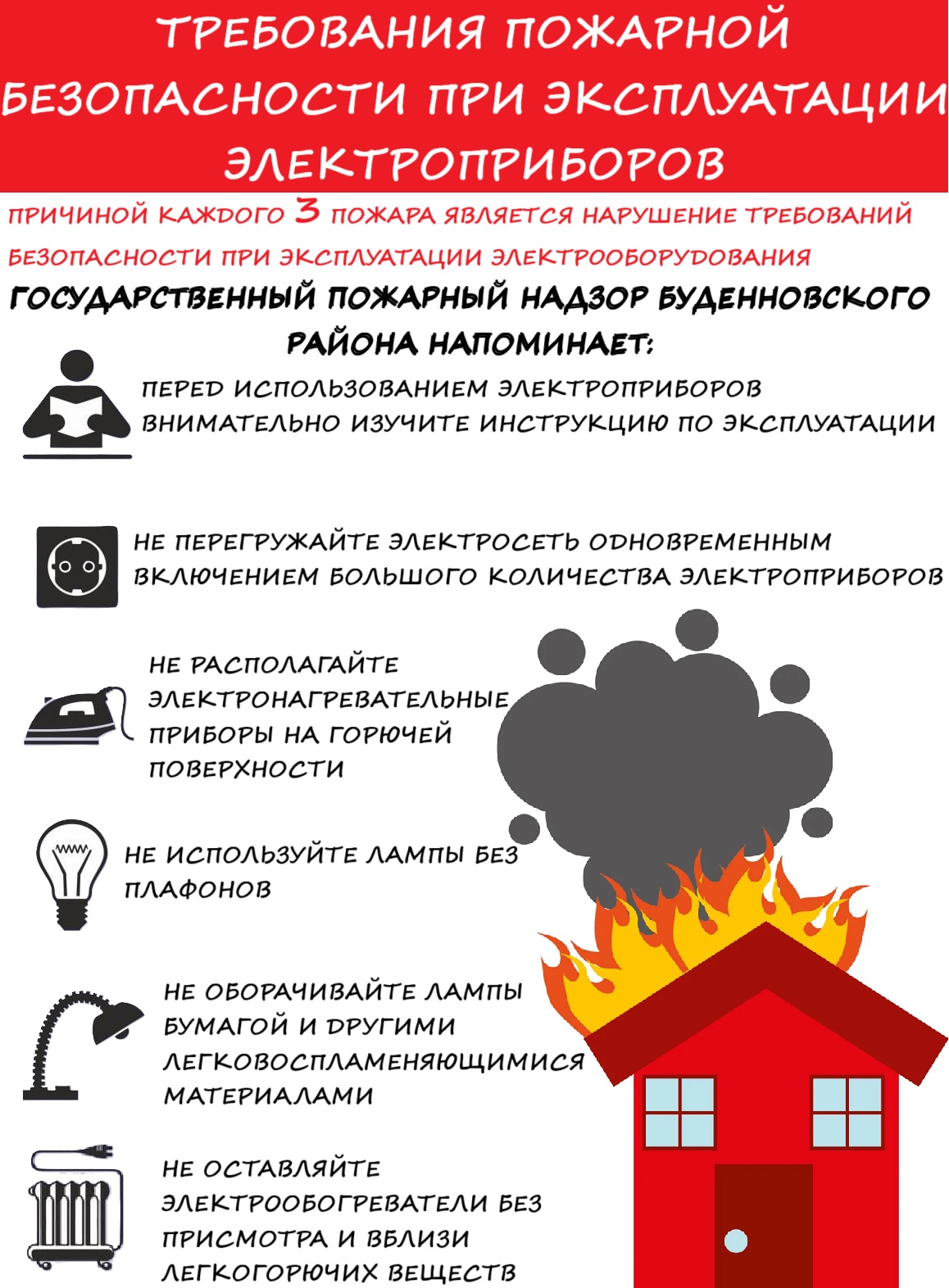 ТРЕБОВАНИЯ ПОЖАРНОЙ БЕЗОПАСНОСТИ ПРИ ЭКСПЛУАТАЦИИ ЭЛЕКТРОПРИБОРОВ

ПРИЧИНОЙ КАЖДОГО 3 ПОЖАРА ЯВЛЯЕТСЯ НАРУШЕНИЕ ТРЕБОВАНИЙ БЕЗОПАСНОСТИ ПРИ ЭКСПЛУАТАЦИИ ЭЛЕКТРООБОРУДОВАНИЯ

ГОСУДАРСТВЕННЫЙ ПОЖАРНЫЙ НАДЗОР БУДЕННОВСКОГО РАЙОНА НАПОМИНАЕТ:

ПЕРЕД ИСПОЛЬЗОВАНИЕМ ЭЛЕКТРОПРИБОРОВ ВНИМАТЕЛЬНО ИЗУЧИТЕ ИНСТРУКЦИЮ ПО ЭКСПЛУАТАЦИИ

НЕ ПЕРЕГРУЖАЙТЕ ЭЛЕКТРОСЕТЬ ОДНОВРЕМЕННЫМ ВКЛЮЧЕНИЕМ БОЛЬШОГО КОЛИЧЕСТВА ЭЛЕКТРОПРИБОРОВ

НЕ РАСПОЛАГАЙТЕ ЭЛЕКТРОНАГРЕВАТЕЛЬНЫЕ ПРИБОРЫ НА ГОРЮЧЕЙ ПОВЕРХНОСТИ

НЕ ИСПОЛЬЗУЙТЕ ЛАМПЫ БЕЗ ПЛАФОНОВ

НЕ ОБОРАЧИВАЙТЕ ЛАМПЫ БУМАГОЙ И ДРУГИМИ ЛЕГКОВОСПЛАМЕНЯЮЩИМИСЯ МАТЕРИАЛАМИ

НЕ ОСТАВЛЯЙТЕ ЭЛЕКТРООБОГРЕВАТЕЛИ БЕЗ ПРИСМОТРА И ВБЛИЗИ ЛЕГКОГОРЮЧИХ ВЕЩЕСТВ